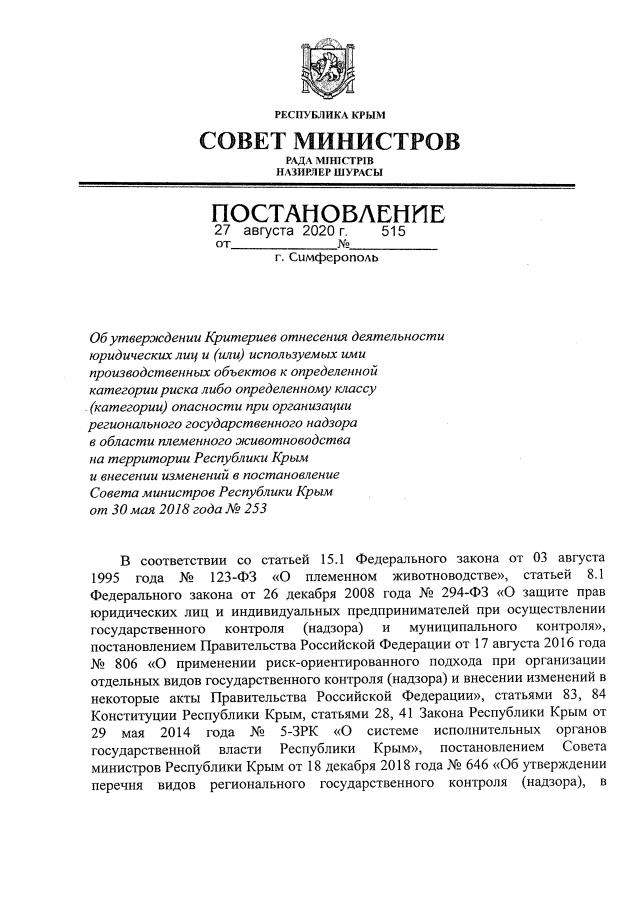 РЕСПУБЛИКА КРЫМ
СОВЕТ МИНИСТРОВ
РАДА МІНІСТРІВ
НАЗИРЛЕР ШУРАСЫ

ПОСТАНОВЛЕНИЕ
от 27 августа 2020 г. № 515
г. Симферополь

Об утверждении Критериев отнесения деятельности юридических лиц и (или) используемых ими производственных объектов к определенной категории риска либо определенному классу (категории) опасности при организации регионального государственного надзора в области племенного животноводства на территории Республики Крым и внесении изменений в постановление Совета министров Республики Крым от 30 мая 2018 года № 253

В соответствии со статьей 15.1 Федерального закона от 03 августа 1995 года № 123-ФЗ «О племенном животноводстве», статьей 8.1 Федерального закона от 26 декабря 2008 года № 294-ФЗ «О защите прав юридических лиц и индивидуальных предпринимателей при осуществлении государственного контроля (надзора) и муниципального контроля», постановлением Правительства Российской Федерации от 17 августа 2016 года № 806 «О применении риск-ориентированного подхода при организации отдельных видов государственного контроля (надзора) и внесении изменений в некоторые акты Правительства Российской Федерации», статьями 83, 84 Конституции Республики Крым, статьями 28, 41 Закона Республики Крым от 29 мая 2014 года № 5-ЗРК «О системе исполнительных органов государственной власти Республики Крым», постановлением Совета министров Республики Крым от 18 декабря 2018 года № 646 «Об утверждении перечня видов регионального государственного контроля (надзора), в